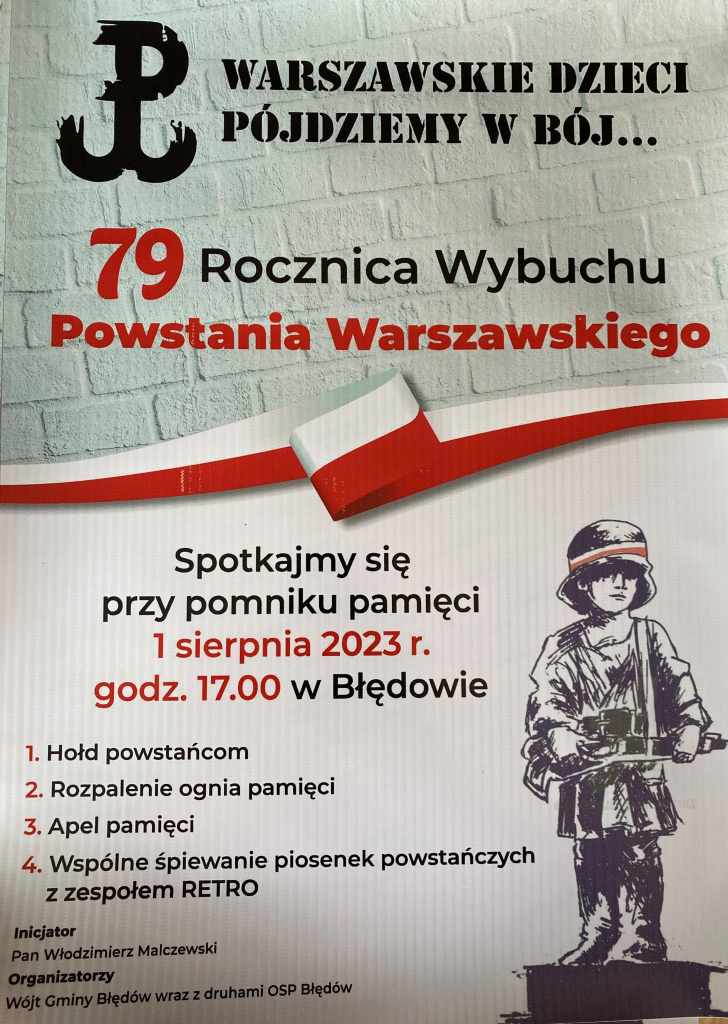 WARSZAWSKIE DZIECI
PÓJDZIEMY W BÓJ...

79 Rocznica Wybuchu
Powstania Warszawskiego

Spotkajmy się
przy pomniku pamięci
1 sierpnia 2023 r.
godz. 17.00 w Błędowie

1. Hołd powstańcom
2. Rozpalenie ognia pamięci
3. Apel pamięci
4. Wspólne śpiewanie piosenek powstańczych z zespołem RETRO

Inicjator
Pan Włodzimierz Malczewski
Organizatorzy
Wójt Gminy Błędów wraz z druhami OSP Błędów